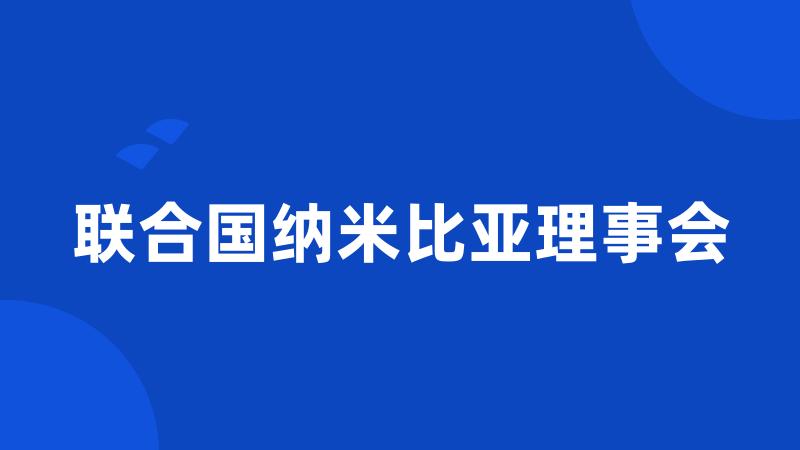 联合国纳米比亚理事会